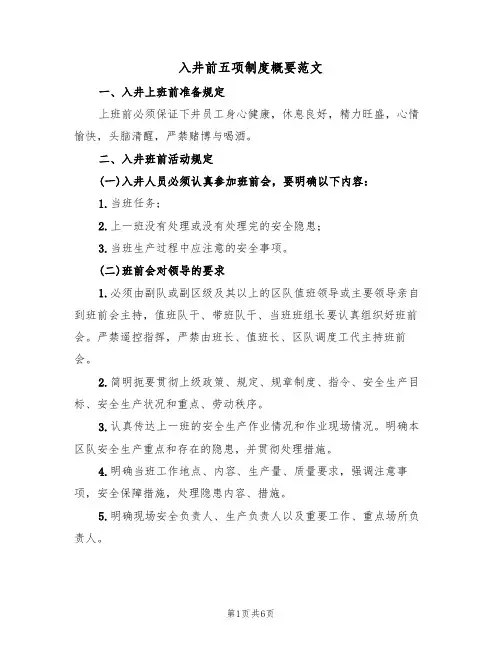 入井前五项制度概要范文

一、入井上班前准备规定

上班前必须保证下井员工身心健康，休息良好，精力旺盛，心情愉快，头脑清醒，严禁赌博与喝酒。

二、入井班前活动规定

(一)入井人员必须认真参加班前会，要明确以下内容：

1.当班任务；

2.上一班没有处理或没有处理完的安全隐患；

3.当班生产过程中应注意的安全事项。

(二)班前会对领导的要求

1.必须由副队或副区级及其以上的区队值班领导或主要领导亲自到班前会主持，值班队干、带班队干、当班班组长要认真组织好班前会。严禁遥控指挥，严禁由班长、值班长、区队调度工代主持班前会。

2.简明扼要贯彻上级政策、规定、规章制度、指令、安全生产目标、安全生产状况和重点、劳动秩序。

3.认真传达上一班的安全生产作业情况和作业现场情况。明确本区队安全生产重点和存在的隐患，并贯彻处理措施。

4.明确当班工作地点、内容、生产量、质量要求，强调注意事项，安全保障措施，处理隐患内容、措施。

5.明确现场安全负责人、生产负责人以及重要工作、重点场所负责人。

第1页共6页